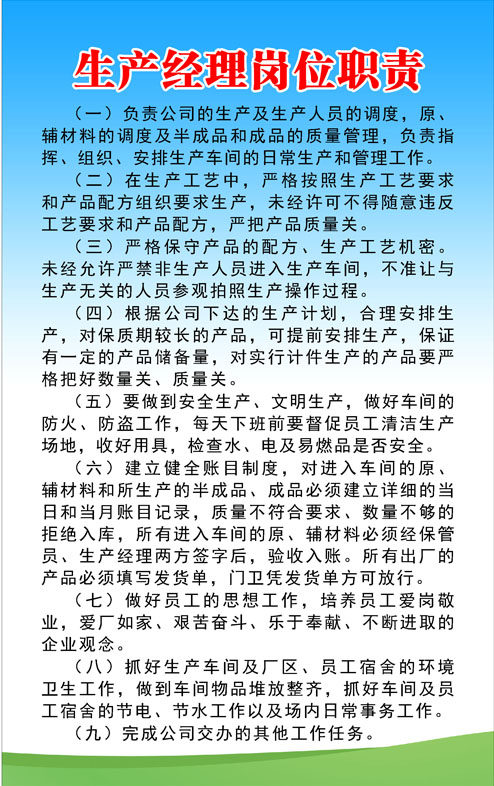 生产经理岗位职责

（一）负责公司的生产及生产人员的调度，原、辅材料的调度及半成品和成品的质量管理，负责指挥、组织、安排生产车间的日常生产和管理工作。

（二）在生产工艺中，严格按照生产工艺要求和产品配方组织要求生产，未经许可不得随意违反工艺要求和产品配方，严把产品质量关。

（三）严格保守产品的配方、生产工艺机密。未经允许严禁非生产人员进入生产车间，不准让与生产无关的人员参观拍照生产操作过程。

（四）根据公司下达的生产计划，合理安排生产，对保质期较长的产品，可提前安排生产，保证有一定的产品储备量，对实行计件生产的产品要严格把好数量关、质量关。

（五）要做到安全生产、文明生产，做好车间的防火、防盗工作，每天下班前要督促员工清洁生产场地，收好用具，检查水、电及易燃品是否安全。

（六）建立健全账目制度，对进入车间的原、辅材料和所生产的半成品、成品必须建立详细的当日和当月账目记录，质量不符合要求、数量不够的拒绝入库，所有进入车间的原、辅材料必须经保管员、生产经理两方签字后，验收入账。所有出厂的产品必须填写发货单，门卫凭发货单方可放行。

（七）做好员工的思想工作，培养员工爱岗敬业，爱厂如家、艰苦奋斗、乐于奉献、不断进取的企业观念。

（八）抓好生产车间及厂区、员工宿舍的环境卫生工作，做到车间物品堆放整齐，抓好车间及员工宿舍的节电、节水工作以及场内日常事务工作。

（九）完成公司交办的其他工作任务。